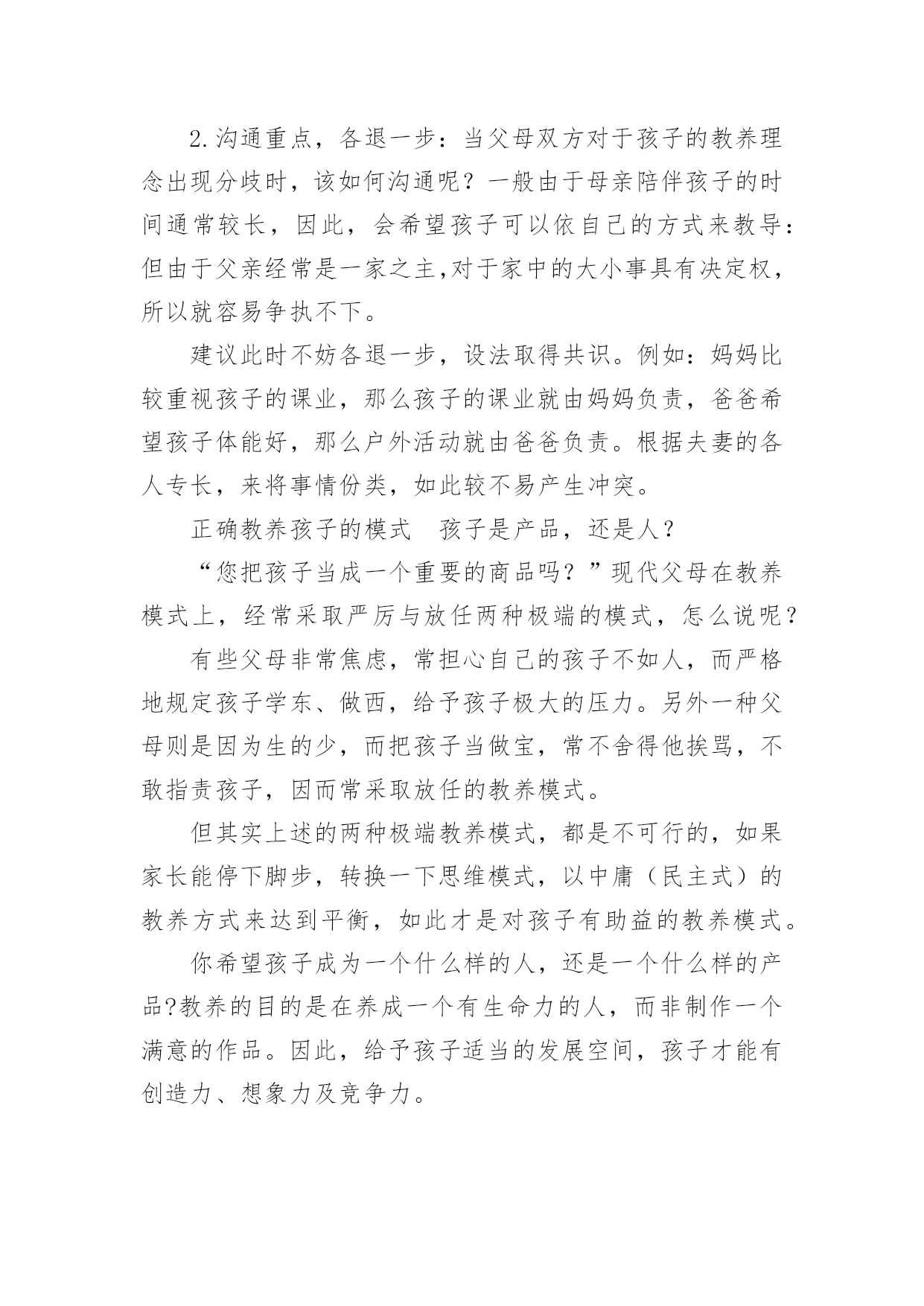 2.沟通重点，各退一步：当父母双方对于孩子的教养理念出现分歧时，该如何沟通呢？一般由于母亲陪伴孩子的时间通常较长，因此，会希望孩子可以依自己的方式来教导：但由于父亲经常是一家之主,对于家中的大小事具有决定权，所以就容易争执不下。

建议此时不妨各退一步，设法取得共识。例如：妈妈比较重视孩子的课业，那么孩子的课业就由妈妈负责，爸爸希望孩子体能好，那么户外活动就由爸爸负责。根据夫妻的各人专长，来将事情份类，如此较不易产生冲突。

正确教养孩子的模式　孩子是产品，还是人？

“您把孩子当成一个重要的商品吗？”现代父母在教养模式上，经常采取严厉与放任两种极端的模式，怎么说呢？

有些父母非常焦虑，常担心自己的孩子不如人，而严格地规定孩子学东、做西，给予孩子极大的压力。另外一种父母则是因为生的少，而把孩子当做宝，常不舍得他挨骂，不敢指责孩子，因而常采取放任的教养模式。

但其实上述的两种极端教养模式，都是不可行的，如果家长能停下脚步，转换一下思维模式，以中庸（民主式）的教养方式来达到平衡，如此才是对孩子有助益的教养模式。

你希望孩子成为一个什么样的人，还是一个什么样的产品?教养的目的是在养成一个有生命力的人，而非制作一个满意的作品。因此，给予孩子适当的发展空间，孩子才能有创造力、想象力及竞争力。